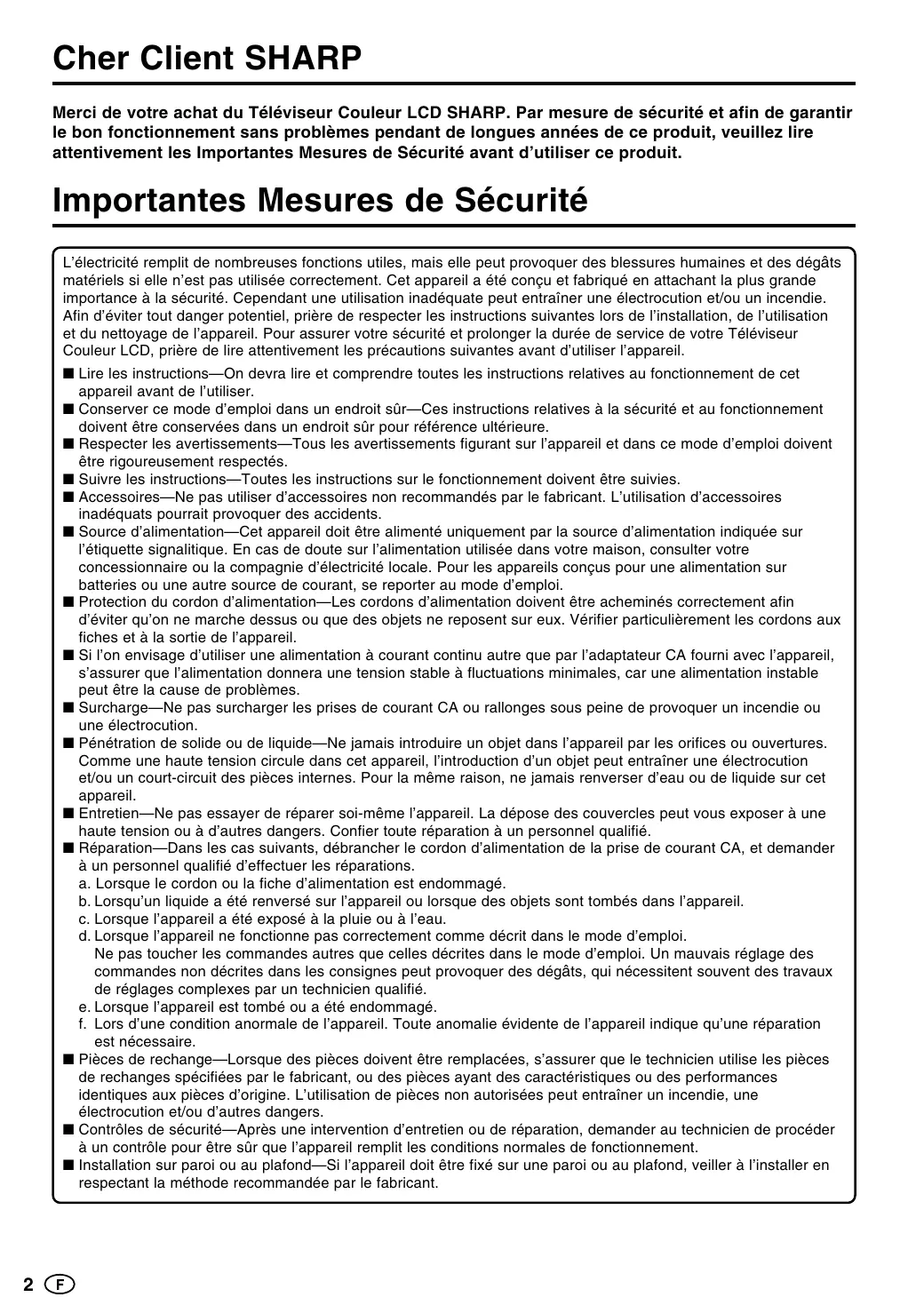 Cher Client SHARP

Merci de votre achat du Téléviseur Couleur LCD SHARP. Par mesure de sécurité et afin de garantir le bon fonctionnement sans problèmes pendant de longues années de ce produit, veuillez lire attentivement les Importantes Mesures de Sécurité avant d'utiliser ce produit.

Importantes Mesures de Sécurité

L'électricité remplit de nombreuses fonctions utiles, mais elle peut provoquer des blessures humaines et des dégâts matériels si elle n'est pas utilisée correctement. Cet appareil a été conçu et fabriqué en attachant la plus grande importance à la sécurité. Cependant une utilisation inadéquate peut entraîner une électrocution et/ou un incendie. Afin d'éviter tout danger potentiel, prière de respecter les instructions suivantes lors de l'installation, de l'utilisation et du nettoyage de l'appareil. Pour assurer votre sécurité et prolonger la durée de service de votre Téléviseur Couleur LCD, prière de lire attentivement les précautions suivantes avant d'utiliser l'appareil.

■ Lire les instructions—On devra lire et comprendre toutes les instructions relatives au fonctionnement de cet appareil avant de l'utiliser.
■ Conserver ce mode d'emploi dans un endroit sûr—Ces instructions relatives à la sécurité et au fonctionnement doivent être conservées dans un endroit sûr pour référence ultérieure.
■ Respecter les avertissements—Tous les avertissements figurant sur l'appareil et dans ce mode d'emploi doivent être rigoureusement respectés.
■ Suivre les instructions—Toutes les instructions sur le fonctionnement doivent être suivies.
■ Accessoires—Ne pas utiliser d'accessoires non recommandés par le fabricant. L'utilisation d'accessoires inadéquats pourrait provoquer des accidents.
■ Source d'alimentation—Cet appareil doit être alimenté uniquement par la source d'alimentation indiquée sur l'étiquette signalitique. En cas de doute sur l'alimentation utilisée dans votre maison, consulter votre concessionnaire ou la compagnie d'électricité locale. Pour les appareils conçus pour une alimentation sur batteries ou une autre source de courant, se reporter au mode d'emploi.
■ Protection du cordon d'alimentation—Les cordons d'alimentation doivent être acheminés correctement afin d'éviter qu'on ne marche dessus ou que des objets ne reposent sur eux. Vérifier particulièrement les cordons aux fiches et à la sortie de l'appareil.
■ Si l'on envisage d'utiliser une alimentation à courant continu autre que par l'adaptateur CA fourni avec l'appareil, s'assurer que l'alimentation donnera une tension stable à fluctuations minimales, car une alimentation instable peut être la cause de problèmes.
■ Surcharge—Ne pas surcharger les prises de courant CA ou rallonges sous peine de provoquer un incendie ou une électrocution.
■ Pénétration de solide ou de liquide—Ne jamais introduire un objet dans l'appareil par les orifices ou ouvertures. Comme une haute tension circule dans cet appareil, l'introduction d'un objet peut entraîner une électrocution et/ou un court-circuit des pièces internes. Pour la même raison, ne jamais renverser d'eau ou de liquide sur cet appareil.
■ Entretien—Ne pas essayer de réparer soi-même l'appareil. La dépose des couvercles peut vous exposer à une haute tension ou à d'autres dangers. Confier toute réparation à un personnel qualifié.
■ Réparation—Dans les cas suivants, débrancher le cordon d'alimentation de la prise de courant CA, et demander à un personnel qualifié d'effectuer les réparations.
a. Lorsque le cordon ou la fiche d'alimentation est endommagé.
b. Lorsqu'un liquide a été renversé sur l'appareil ou lorsque des objets sont tombés dans l'appareil.
c. Lorsque l'appareil a été exposé à la pluie ou à l'eau.
d. Lorsque l'appareil ne fonctionne pas correctement comme décrit dans le mode d'emploi. Ne pas toucher les commandes autres que celles décrites dans le mode d'emploi. Un mauvais réglage des commandes non décrites dans les consignes peut provoquer des dégâts, qui nécessitent souvent des travaux de réglages complexes par un technicien qualifié.
e. Lorsque l'appareil est tombé ou a été endommagé.
f. Lors d'une condition anormale de l'appareil. Toute anomalie évidente de l'appareil indique qu'une réparation est nécessaire.
■ Pièces de rechange—Lorsque des pièces doivent être remplacées, s'assurer que le technicien utilise les pièces de rechanges spécifiées par le fabricant, ou des pièces ayant des caractéristiques ou des performances identiques aux pièces d'origine. L'utilisation de pièces non autorisées peut entraîner un incendie, une électrocution et/ou d'autres dangers.
■ Contrôles de sécurité—Après une intervention d'entretien ou de réparation, demander au technicien de procéder à un contrôle pour être sûr que l'appareil remplit les conditions normales de fonctionnement.
■ Installation sur paroi ou au plafond—Si l'appareil doit être fixé sur une paroi ou au plafond, veiller à l'installer en respectant la méthode recommandée par le fabricant.

2 F